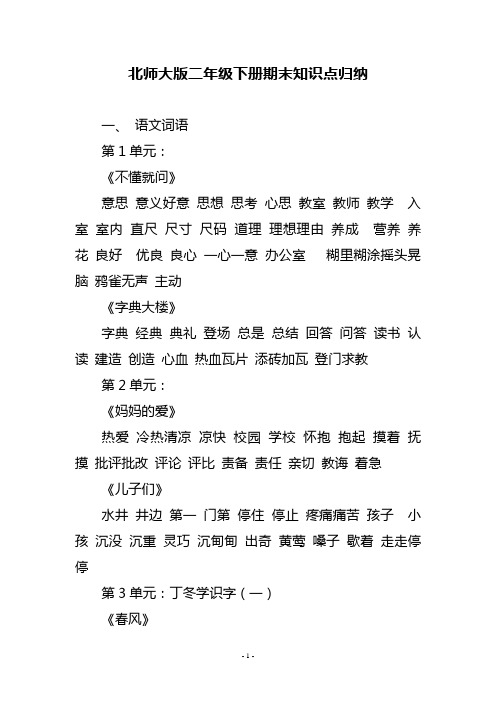 北师大版二年级下册期末知识点归纳

一、 语文词语

第 1 单元：

《不懂就问》

意思 意义好意 思想 思考 心思 教室 教师 教学 入室 室内 直尺 尺寸 尺码 道理 理想理由 养成 营养 养花 良好 优良 良心 一心一意 办公室 糊里糊涂摇头晃脑 鸦雀无声 主动

《字典大楼》

字典 经典 典礼 登场 总是 总结 回答 问答 读书 认读 建造 创造 心血 热血瓦片 添砖加瓦 登门求教

第 2 单元：

《妈妈的爱》

热爱 冷热清凉 凉快 校园 学校 怀抱 抱起 摸着 抚摸 批评批改 评论 评比 责备 责任 亲切 教诲 着急

《儿子们》

水井 井边 第一 门第 停住 停止 疼痛痛苦 孩子 小孩 沉没 沉重 灵巧 沉甸甸 出奇 黄莺 嗓子 歇着 走走停停

第 3 单元：丁冬学识字（一）

《春风》

- 1 -